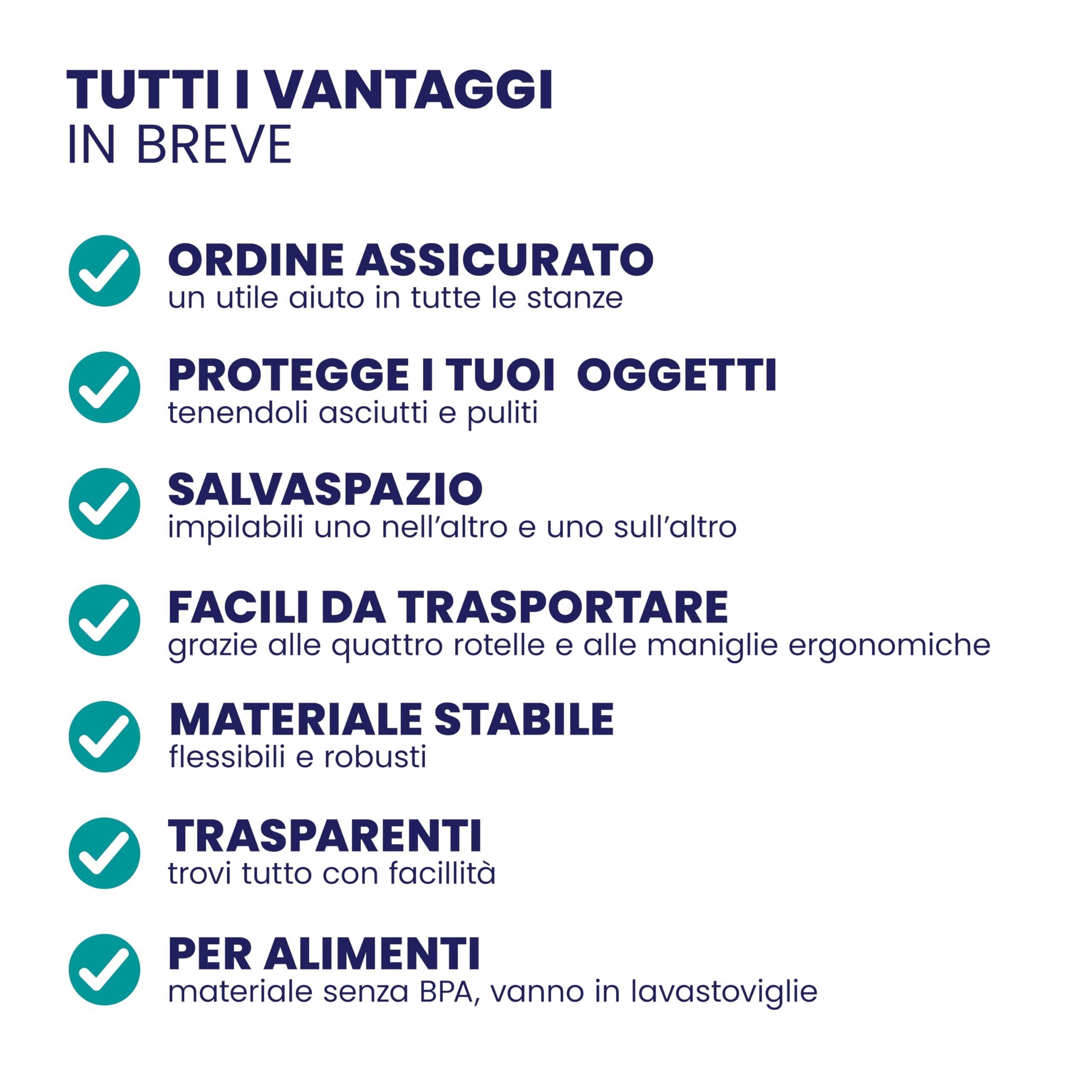 TUTTI I VANTAGGI
IN BREVE

ORDINE ASSICURATO
un utile aiuto in tutte le stanze

PROTEGGE I TUOI  OGGETTI
tenendoli asciutti e puliti

SALVASPAZIO
impilabili uno nell'altro e uno sull'altro

FACILI DA TRASPORTARE
grazie alle quattro rotelle e alle maniglie ergonomiche

MATERIALE STABILE
flessibili e robusti

TRASPARENTI
trovi tutto con facillità

PER ALIMENTI
materiale senza BPA, vanno in lavastoviglie